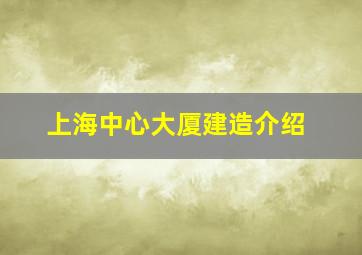 上海中心大厦建造介绍